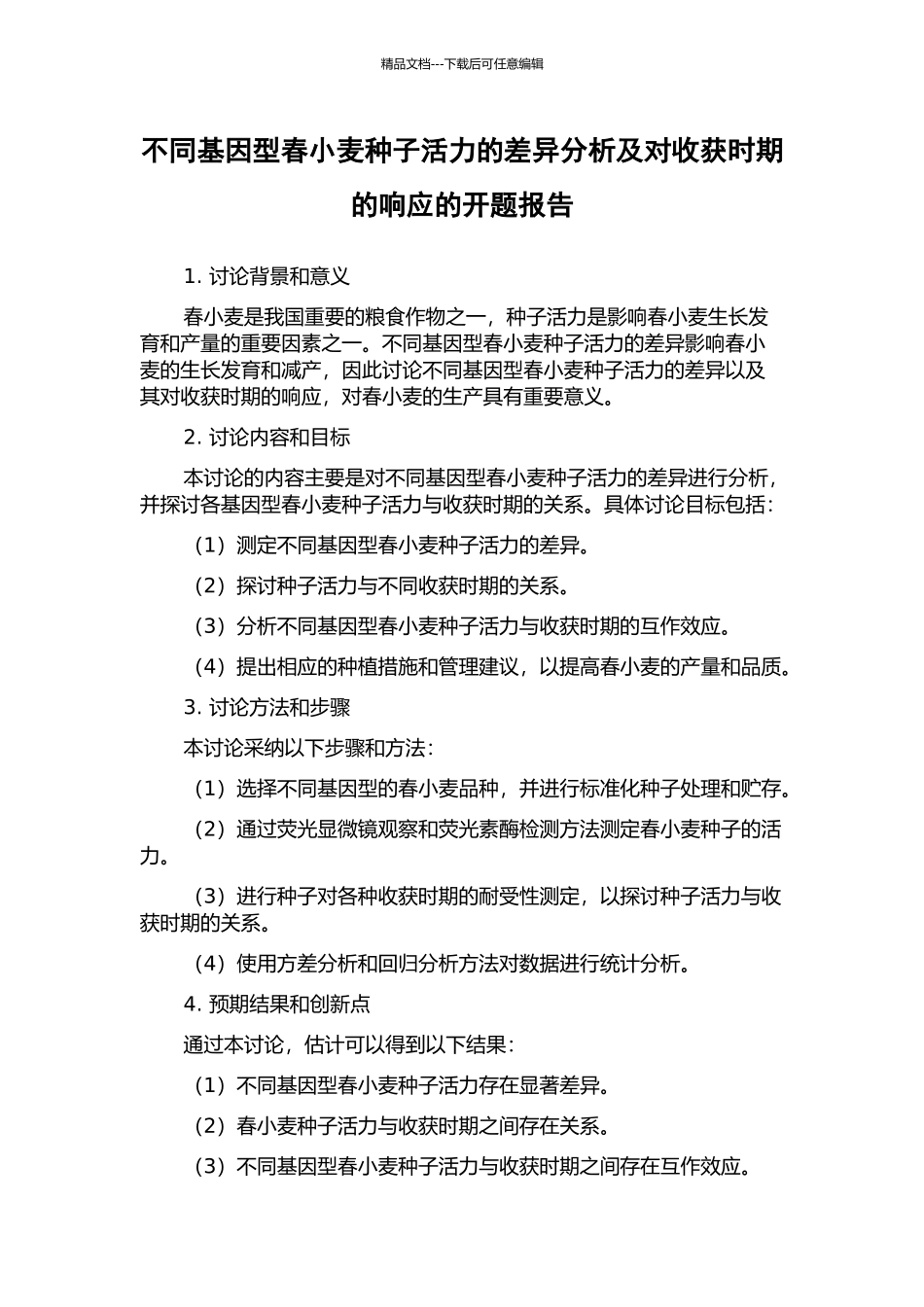 精品文档---下载后可任意编辑

不同基因型春小麦种子活力的差异分析及对收获时期的响应的开题报告

1. 讨论背景和意义

春小麦是我国重要的粮食作物之一，种子活力是影响春小麦生长发育和产量的重要因素之一。不同基因型春小麦种子活力的差异影响春小麦的生长发育和减产，因此讨论不同基因型春小麦种子活力的差异以及其对收获时期的响应，对春小麦的生产具有重要意义。

2. 讨论内容和目标

本讨论的内容主要是对不同基因型春小麦种子活力的差异进行分析，并探讨各基因型春小麦种子活力与收获时期的关系。具体讨论目标包括：

（1）测定不同基因型春小麦种子活力的差异。

（2）探讨种子活力与不同收获时期的关系。

（3）分析不同基因型春小麦种子活力与收获时期的互作效应。

（4）提出相应的种植措施和管理建议，以提高春小麦的产量和品质。

3. 讨论方法和步骤

本讨论采纳以下步骤和方法：

（1）选择不同基因型的春小麦品种，并进行标准化种子处理和贮存。

（2）通过荧光显微镜观察和荧光素酶检测方法测定春小麦种子的活力。

（3）进行种子对各种收获时期的耐受性测定，以探讨种子活力与收获时期的关系。

（4）使用方差分析和回归分析方法对数据进行统计分析。

4. 预期结果和创新点

通过本讨论，估计可以得到以下结果：

（1）不同基因型春小麦种子活力存在显著差异。

（2）春小麦种子活力与收获时期之间存在关系。

（3）不同基因型春小麦种子活力与收获时期之间存在互作效应。